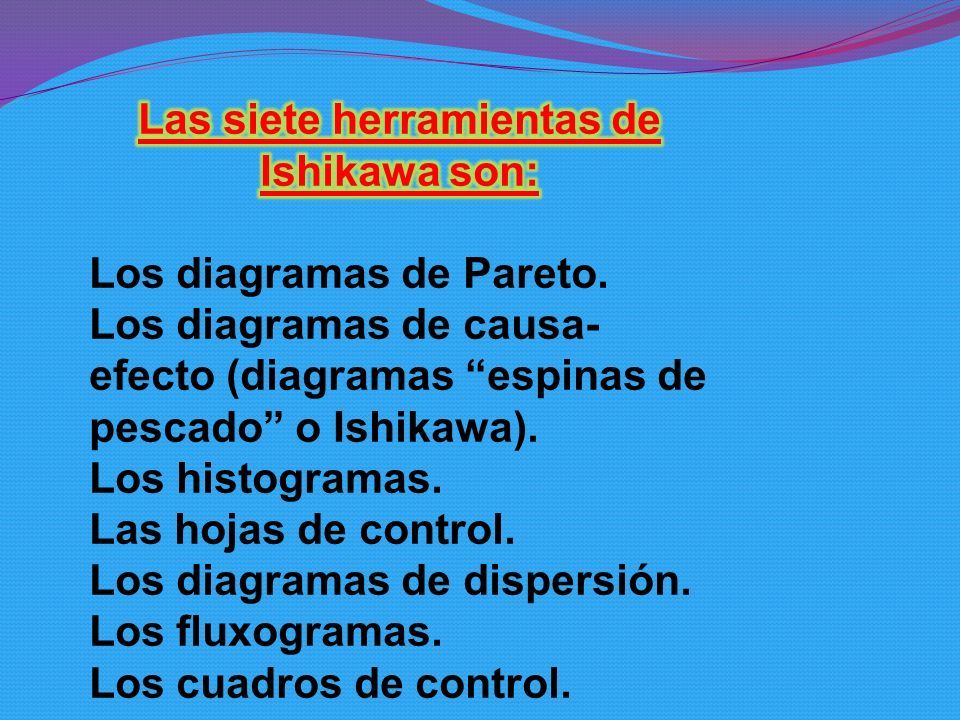 Las siete herramientas de Ishikawa son:

Los diagramas de Pareto.
Los diagramas de causa-efecto (diagramas “espinas de pescado” o Ishikawa).
Los histogramas.
Las hojas de control.
Los diagramas de dispersión.
Los fluxogramas.
Los cuadros de control.